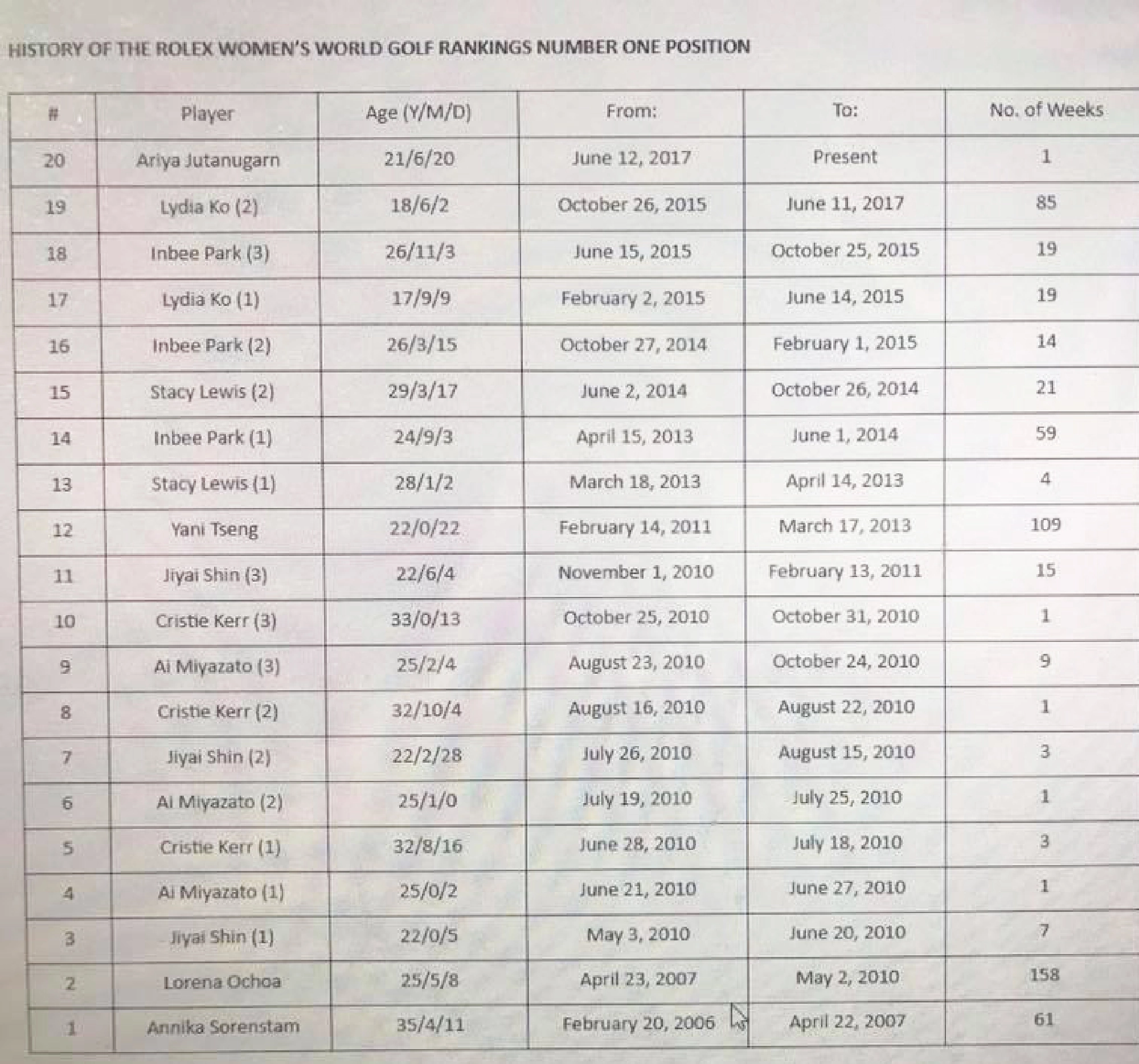 HISTORY OF THE ROLEX WOMEN'S WORLD GOLF RANKINGS NUMBER ONE POSITION

| # | Player | Age (Y/M/D) | From: | To: | No. of Weeks |
|---|---|---|---|---|---|
| 20 | Ariya Jutanugarn | 21/6/20 | June 12, 2017 | Present | 1 |
| 19 | Lydia Ko (2) | 18/6/2 | October 26, 2015 | June 11, 2017 | 85 |
| 18 | Inbee Park (3) | 26/11/3 | June 15, 2015 | October 25, 2015 | 19 |
| 17 | Lydia Ko (1) | 17/9/9 | February 2, 2015 | June 14, 2015 | 19 |
| 16 | Inbee Park (2) | 26/3/15 | October 27, 2014 | February 1, 2015 | 14 |
| 15 | Stacy Lewis (2) | 29/3/17 | June 2, 2014 | October 26, 2014 | 21 |
| 14 | Inbee Park (1) | 24/9/3 | April 15, 2013 | June 1, 2014 | 59 |
| 13 | Stacy Lewis (1) | 28/1/2 | March 18, 2013 | April 14, 2013 | 4 |
| 12 | Yani Tseng | 22/0/22 | February 14, 2011 | March 17, 2013 | 109 |
| 11 | Jiyai Shin (3) | 22/6/4 | November 1, 2010 | February 13, 2011 | 15 |
| 10 | Cristie Kerr (3) | 33/0/13 | October 25, 2010 | October 31, 2010 | 1 |
| 9 | Ai Miyazato (3) | 25/2/4 | August 23, 2010 | October 24, 2010 | 9 |
| 8 | Cristie Kerr (2) | 32/10/4 | August 16, 2010 | August 22, 2010 | 1 |
| 7 | Jiyai Shin (2) | 22/2/28 | July 26, 2010 | August 15, 2010 | 3 |
| 6 | Ai Miyazato (2) | 25/1/0 | July 19, 2010 | July 25, 2010 | 1 |
| 5 | Cristie Kerr (1) | 32/8/16 | June 28, 2010 | July 18, 2010 | 3 |
| 4 | Ai Miyazato (1) | 25/0/2 | June 21, 2010 | June 27, 2010 | 1 |
| 3 | Jiyai Shin (1) | 22/0/5 | May 3, 2010 | June 20, 2010 | 7 |
| 2 | Lorena Ochoa | 25/5/8 | April 23, 2007 | May 2, 2010 | 158 |
| 1 | Annika Sorenstam | 35/4/11 | February 20, 2006 | April 22, 2007 | 61 |